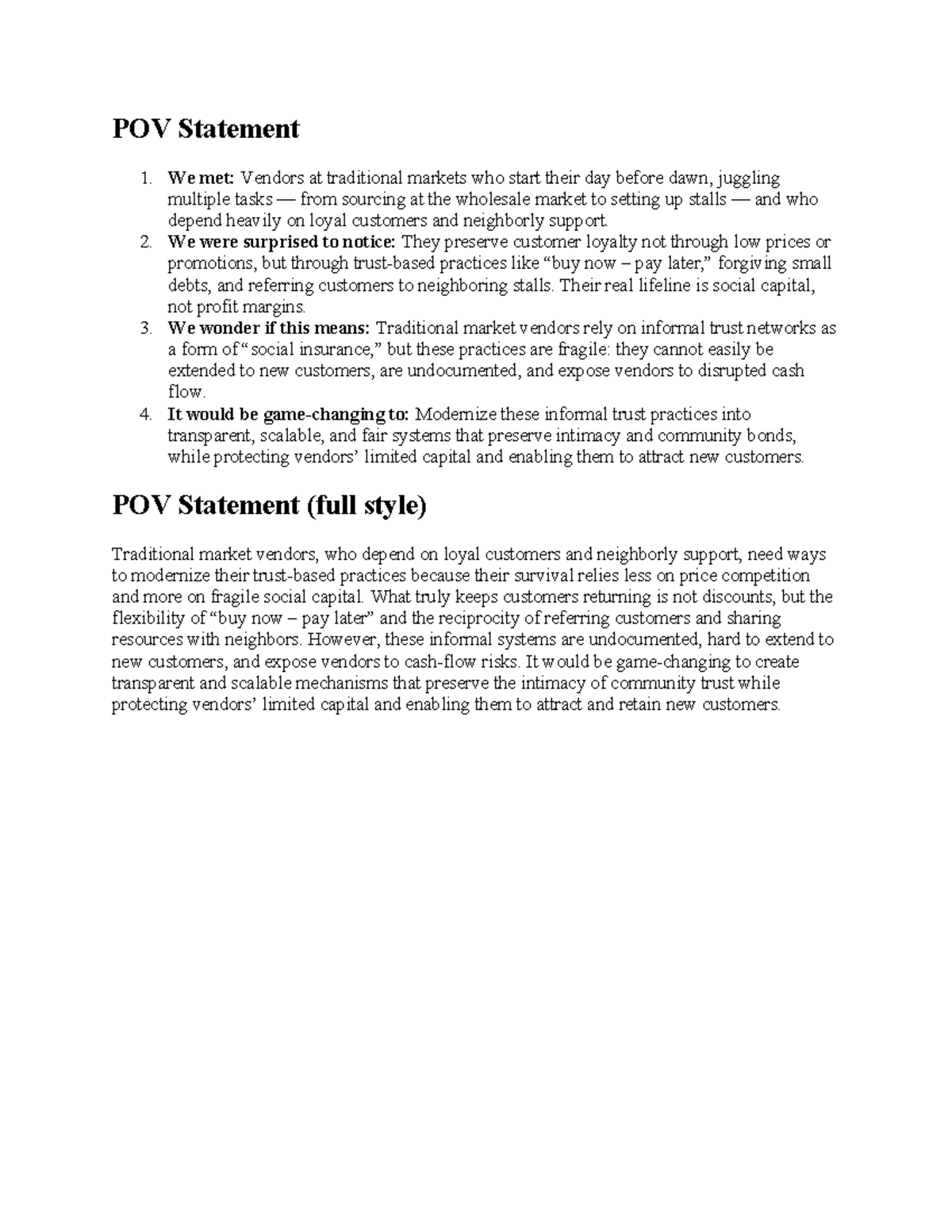 POV Statement

1. We met: Vendors at traditional markets who start their day before dawn, juggling multiple tasks — from sourcing at the wholesale market to setting up stalls — and who depend heavily on loyal customers and neighborly support.
2. We were surprised to notice: They preserve customer loyalty not through low prices or promotions, but through trust-based practices like "buy now – pay later," forgiving small debts, and referring customers to neighboring stalls. Their real lifeline is social capital, not profit margins.
3. We wonder if this means: Traditional market vendors rely on informal trust networks as a form of "social insurance," but these practices are fragile: they cannot easily be extended to new customers, are undocumented, and expose vendors to disrupted cash flow.
4. It would be game-changing to: Modernize these informal trust practices into transparent, scalable, and fair systems that preserve intimacy and community bonds, while protecting vendors' limited capital and enabling them to attract new customers.

POV Statement (full style)

Traditional market vendors, who depend on loyal customers and neighborly support, need ways to modernize their trust-based practices because their survival relies less on price competition and more on fragile social capital. What truly keeps customers returning is not discounts, but the flexibility of "buy now – pay later" and the reciprocity of referring customers and sharing resources with neighbors. However, these informal systems are undocumented, hard to extend to new customers, and expose vendors to cash-flow risks. It would be game-changing to create transparent and scalable mechanisms that preserve the intimacy of community trust while protecting vendors' limited capital and enabling them to attract and retain new customers.